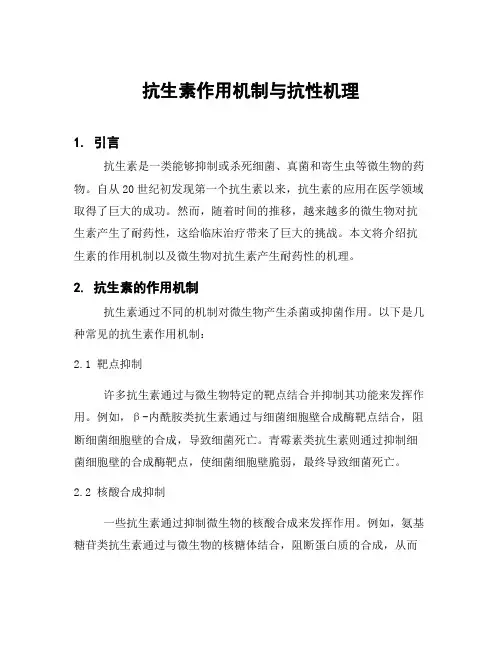 抗生素作用机制与抗性机理

1. 引言

抗生素是一类能够抑制或杀死细菌、真菌和寄生虫等微生物的药物。自从20世纪初发现第一个抗生素以来，抗生素的应用在医学领域取得了巨大的成功。然而，随着时间的推移，越来越多的微生物对抗生素产生了耐药性，这给临床治疗带来了巨大的挑战。本文将介绍抗生素的作用机制以及微生物对抗生素产生耐药性的机理。

2. 抗生素的作用机制

抗生素通过不同的机制对微生物产生杀菌或抑菌作用。以下是几种常见的抗生素作用机制：

2.1 靶点抑制

许多抗生素通过与微生物特定的靶点结合并抑制其功能来发挥作用。例如，β-内酰胺类抗生素通过与细菌细胞壁合成酶靶点结合，阻断细菌细胞壁的合成，导致细菌死亡。青霉素类抗生素则通过抑制细菌细胞壁的合成酶靶点，使细菌细胞壁脆弱，最终导致细菌死亡。

2.2 核酸合成抑制

一些抗生素通过抑制微生物的核酸合成来发挥作用。例如，氨基糖苷类抗生素通过与微生物的核糖体结合，阻断蛋白质的合成，从而